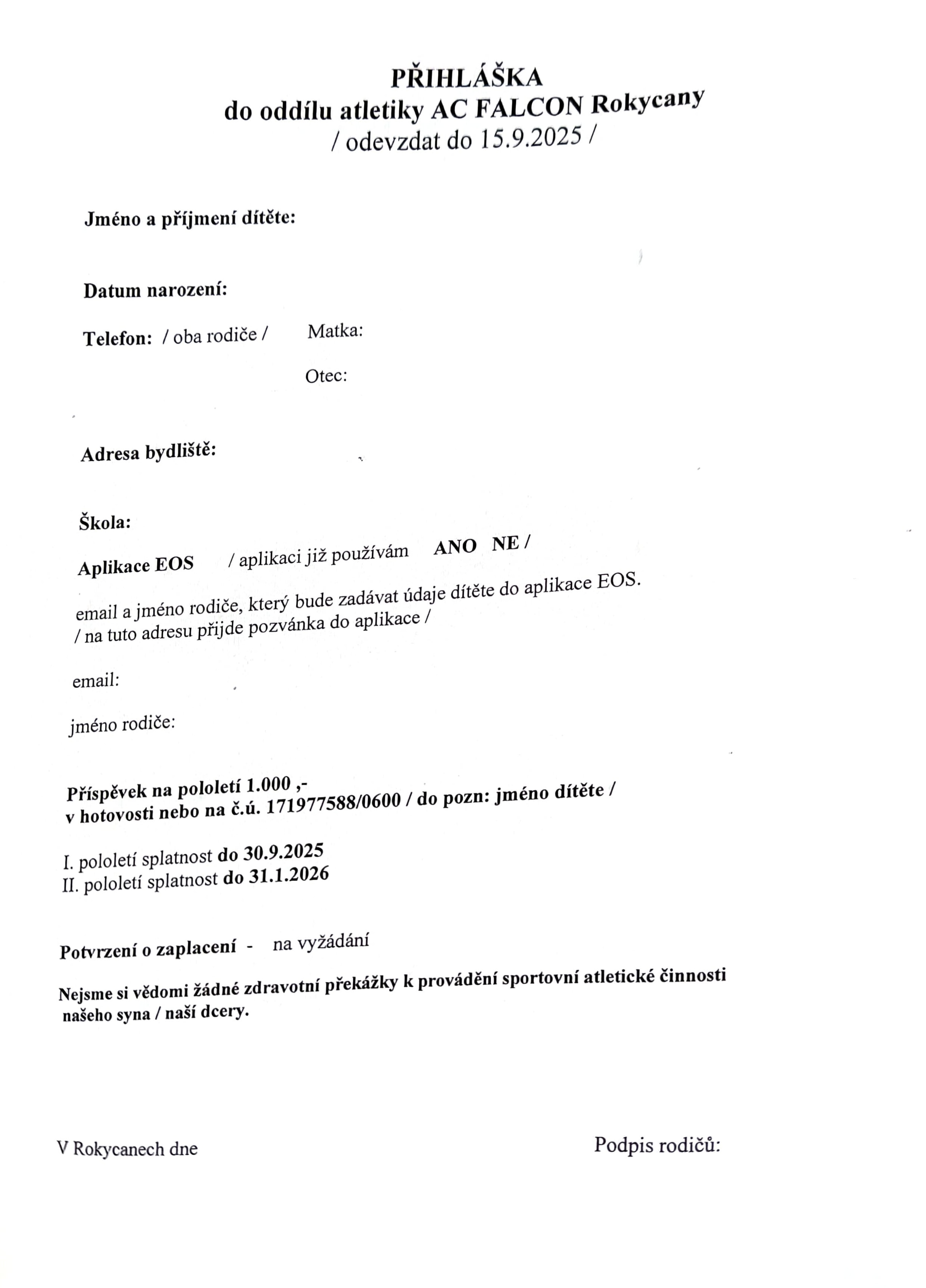 PŘIHLÁŠKA
do oddílu atletiky AC FALCON Rokycany
/ odevzdat do 15.9.2025 /

Jméno a příjmení dítěte:

Datum narození:

Telefon: / oba rodiče / Matka:

Otec:

Adresa bydliště:

Škola:

Aplikace EOS / aplikaci již používám ANO NE /

email a jméno rodiče, který bude zadávat údaje dítěte do aplikace EOS.
/ na tuto adresu přijde pozvánka do aplikace /

email:

jméno rodiče:

Příspěvek na pololetí 1.000 ,-
v hotovosti nebo na č.ú. 171977588/0600 / do pozn: jméno dítěte /

I. pololetí splatnost do 30.9.2025
II. pololetí splatnost do 31.1.2026

Potvrzení o zaplacení - na vyžádání

Nejsme si vědomi žádné zdravotní překážky k provádění sportovní atletické činnosti našeho syna / naší dcery.

V Rokycanech dne

Podpis rodičů: